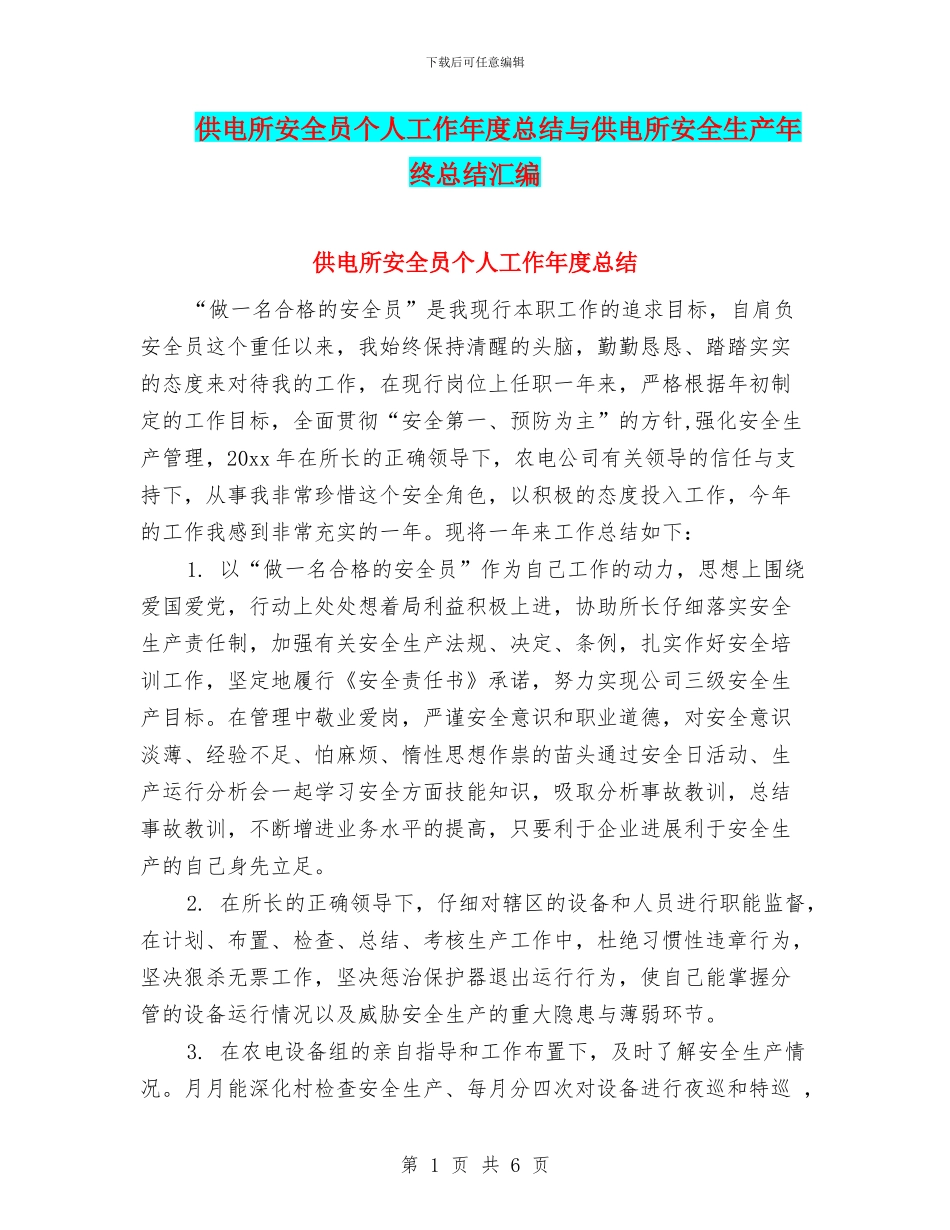 下载后可任意编辑

供电所安全员个人工作年度总结与供电所安全生产年终总结汇编

供电所安全员个人工作年度总结

“做一名合格的安全员”是我现行本职工作的追求目标，自肩负安全员这个重任以来，我始终保持清醒的头脑，勤勤恳恳、踏踏实实的态度来对待我的工作，在现行岗位上任职一年来，严格根据年初制定的工作目标，全面贯彻“安全第一、预防为主”的方针,强化安全生产管理，20xx 年在所长的正确领导下，农电公司有关领导的信任与支持下，从事我非常珍惜这个安全角色，以积极的态度投入工作，今年的工作我感到非常充实的一年。现将一年来工作总结如下：

1. 以“做一名合格的安全员”作为自己工作的动力，思想上围绕爱国爱党，行动上处处想着局利益积极上进，协助所长仔细落实安全生产责任制，加强有关安全生产法规、决定、条例，扎实作好安全培训工作，坚定地履行《安全责任书》承诺，努力实现公司三级安全生产目标。在管理中敬业爱岗，严谨安全意识和职业道德，对安全意识淡薄、经验不足、怕麻烦、惰性思想作祟的苗头通过安全日活动、生产运行分析会一起学习安全方面技能知识，吸取分析事故教训，总结事故教训，不断增进业务水平的提高，只要利于企业进展利于安全生产的自己身先立足。

2. 在所长的正确领导下，仔细对辖区的设备和人员进行职能监督，在计划、布置、检查、总结、考核生产工作中，杜绝习惯性违章行为，坚决狠杀无票工作，坚决惩治保护器退出运行行为，使自己能掌握分管的设备运行情况以及威胁安全生产的重大隐患与薄弱环节。

3. 在农电设备组的亲自指导和工作布置下，及时了解安全生产情况。月月能深化村检查安全生产、每月分四次对设备进行夜巡和特巡 ，

第 1 页 共 6 页